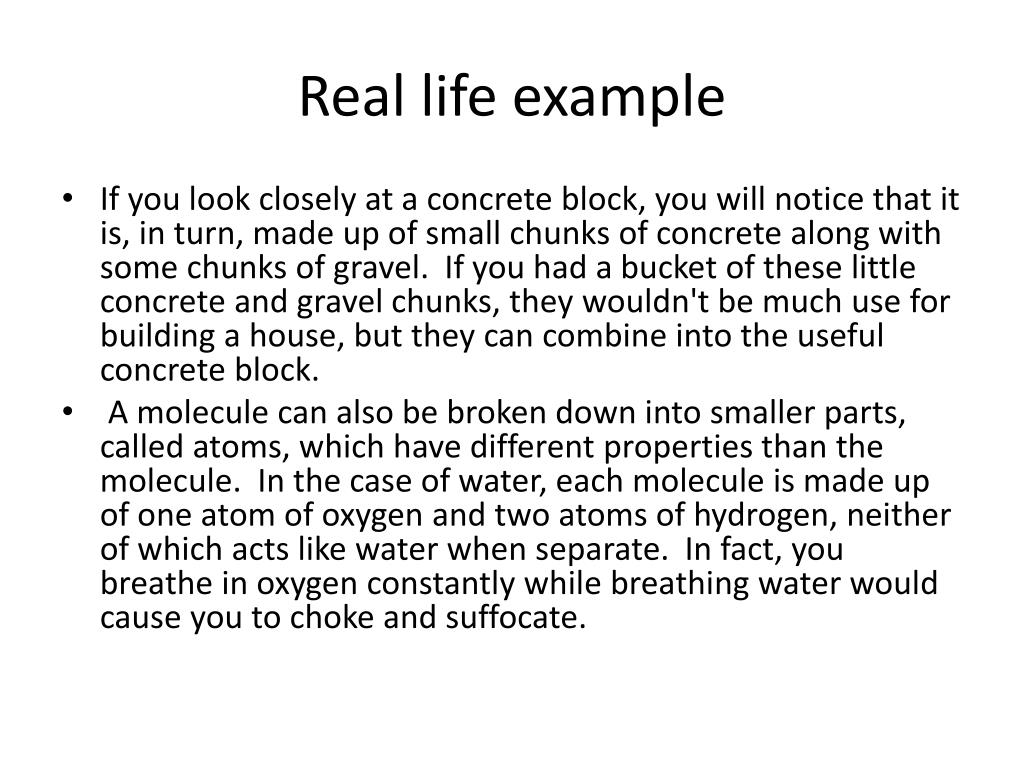 Real life example

• If you look closely at a concrete block, you will notice that it is, in turn, made up of small chunks of concrete along with some chunks of gravel. If you had a bucket of these little concrete and gravel chunks, they wouldn't be much use for building a house, but they can combine into the useful concrete block.
• A molecule can also be broken down into smaller parts, called atoms, which have different properties than the molecule. In the case of water, each molecule is made up of one atom of oxygen and two atoms of hydrogen, neither of which acts like water when separate. In fact, you breathe in oxygen constantly while breathing water would cause you to choke and suffocate.